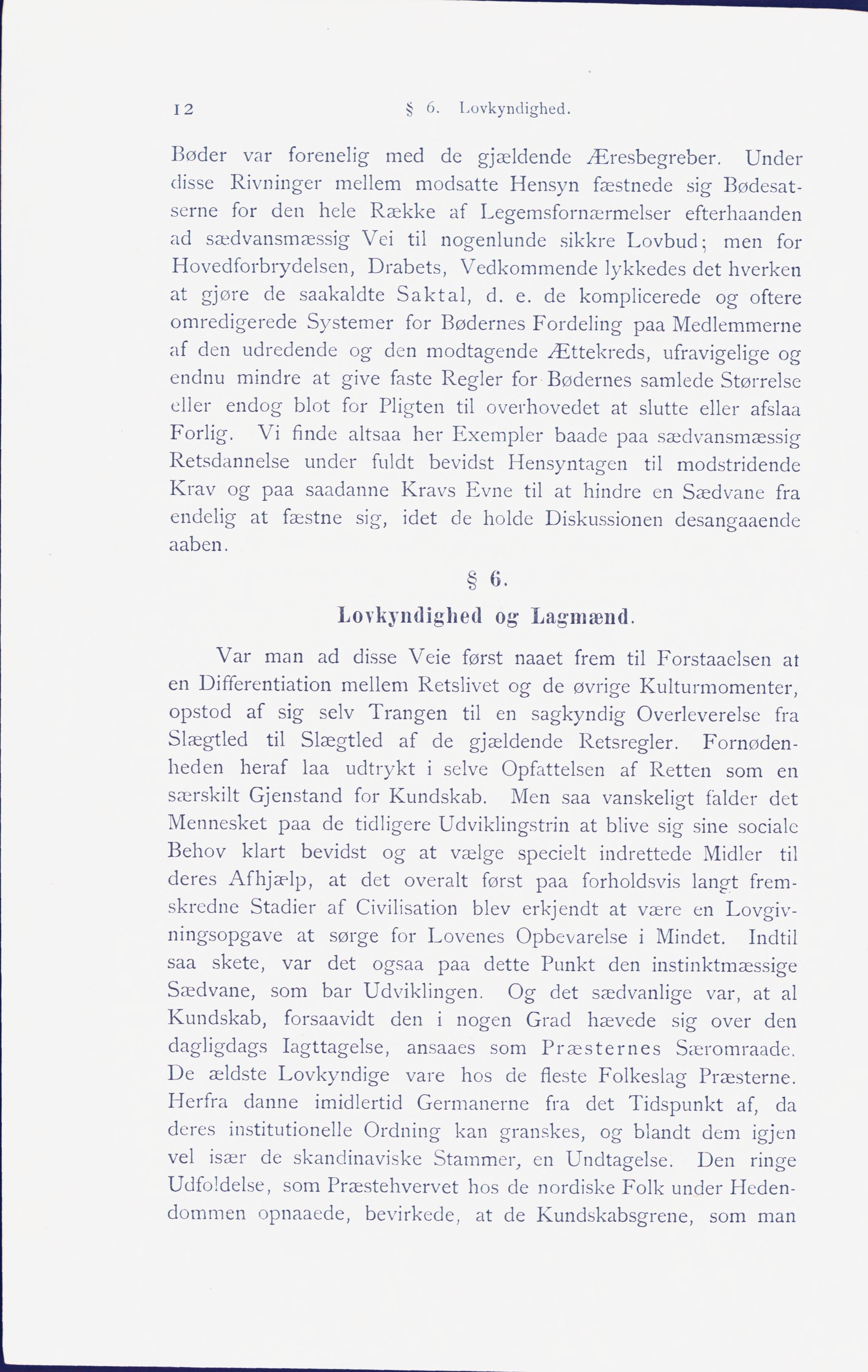 12 § 6. Lovkyndighed.

Bøder var forenelig med de gjældende Æresbegreber. Under disse Rivninger mellem modsatte Hensyn fæstnede sig Bødesatserne for den hele Række af Legemsfornærmelser efterhaanden ad sædvansmæssig Vei til nogenlunde sikkre Lovbud; men for Hovedforbrydelsen, Drabets, Vedkommende lykkedes det hverken at gjøre de saakaldte Saktal, d. e. de komplicerede og oftere omredigerede Systemer for Bødernes Fordeling paa Medlemmerne af den udredende og den modtagende Ættekreds, ufravigelige og endnu mindre at give faste Regler for Bødernes samlede Størrelse eller endog blot for Pligten til overhovedet at slutte eller afslaa Forlig. Vi finde altsaa her Exempler baade paa sædvansmæssig Retsdannelse under fuldt bevidst Hensyntagen til modstridende Krav og paa saadanne Kravs Evne til at hindre en Sædvane fra endelig at fæstne sig, idet de holde Diskussionen desangaaende aaben.

§ 6.

Lovkyndighed og Lagmænd.

Var man ad disse Veie først naaet frem til Forstaaelsen at en Differentiation mellem Retslivet og de øvrige Kulturmomenter, opstod af sig selv Trangen til en sagkyndig Overleverelse fra Slægtled til Slægtled af de gjældende Retsregler. Fornødenheden heraf laa udtrykt i selve Opfattelsen af Retten som en særskilt Gjenstand for Kundskab. Men saa vanskeligt falder det Mennesket paa de tidligere Udviklingstrin at blive sig sine sociale Behov klart bevidst og at vælge specielt indrettede Midler til deres Afhjælp, at det overalt først paa forholdsvis langt fremskredne Stadier af Civilisation blev erkjendt at være en Lovgivningsopgave at sørge for Lovenes Opbevarelse i Mindet. Indtil saa skete, var det ogsaa paa dette Punkt den instinktmæssige Sædvane, som bar Udviklingen. Og det sædvanlige var, at al Kundskab, forsaavidt den i nogen Grad hævede sig over den dagligdags Iagttagelse, ansaaes som Præsternes Særomraade. De ældste Lovkyndige vare hos de fleste Folkeslag Præsterne. Herfra danne imidlertid Germanerne fra det Tidspunkt af, da deres institutionelle Ordning kan granskes, og blandt dem igjen vel især de skandinaviske Stammer, en Undtagelse. Den ringe Udfoldelse, som Præstehvervet hos de nordiske Folk under Hedendommen opnaaede, bevirkede, at de Kundskabsgrene, som man